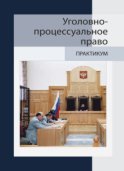 Уголовно-процессуальное право

ПРАКТИКУМ